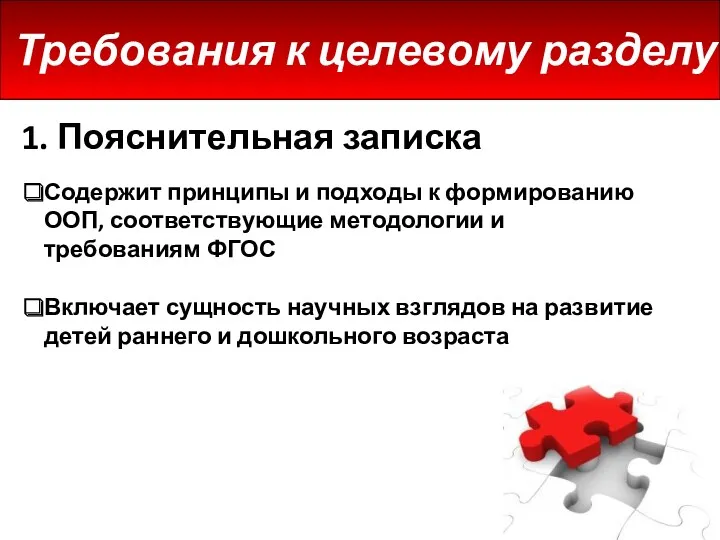 Требования к целевому разделу

1. Пояснительная записка

❑Содержит принципы и подходы к формированию ООП, соответствующие методологии и требованиям ФГОС

❑Включает сущность научных взглядов на развитие детей раннего и дошкольного возраста